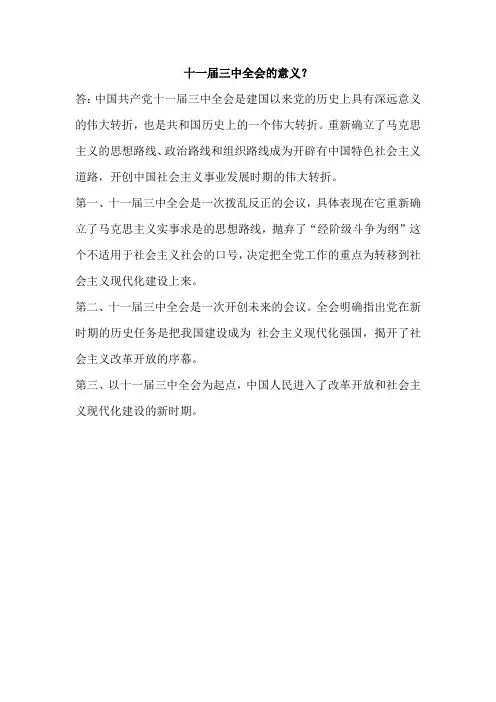 十一届三中全会的意义？

答：中国共产党十一届三中全会是建国以来党的历史上具有深远意义的伟大转折，也是共和国历史上的一个伟大转折。重新确立了马克思主义的思想路线、政治路线和组织路线成为开辟有中国特色社会主义道路，开创中国社会主义事业发展时期的伟大转折。

第一、十一届三中全会是一次拨乱反正的会议，具体表现在它重新确立了马克思主义实事求是的思想路线，抛弃了“经阶级斗争为纲”这个不适用于社会主义社会的口号，决定把全党工作的重点为转移到社会主义现代化建设上来。

第二、十一届三中全会是一次开创未来的会议。全会明确指出党在新时期的历史任务是把我国建设成为 社会主义现代化强国，揭开了社会主义改革开放的序幕。

第三、以十一届三中全会为起点，中国人民进入了改革开放和社会主义现代化建设的新时期。